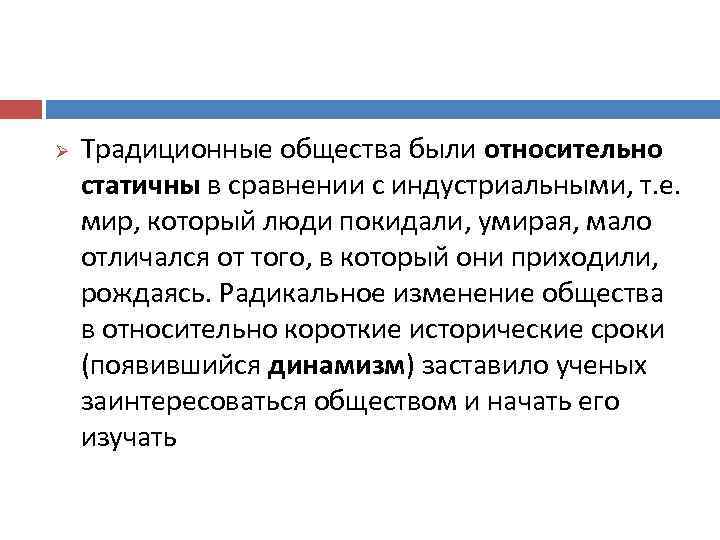 ➢ Традиционные общества были относительно статичны в сравнении с индустриальными, т.е. мир, который люди покидали, умирая, мало отличался от того, в который они приходили, рождаясь. Радикальное изменение общества в относительно короткие исторические сроки (появившийся динамизм) заставило ученых заинтересоваться обществом и начать его изучать